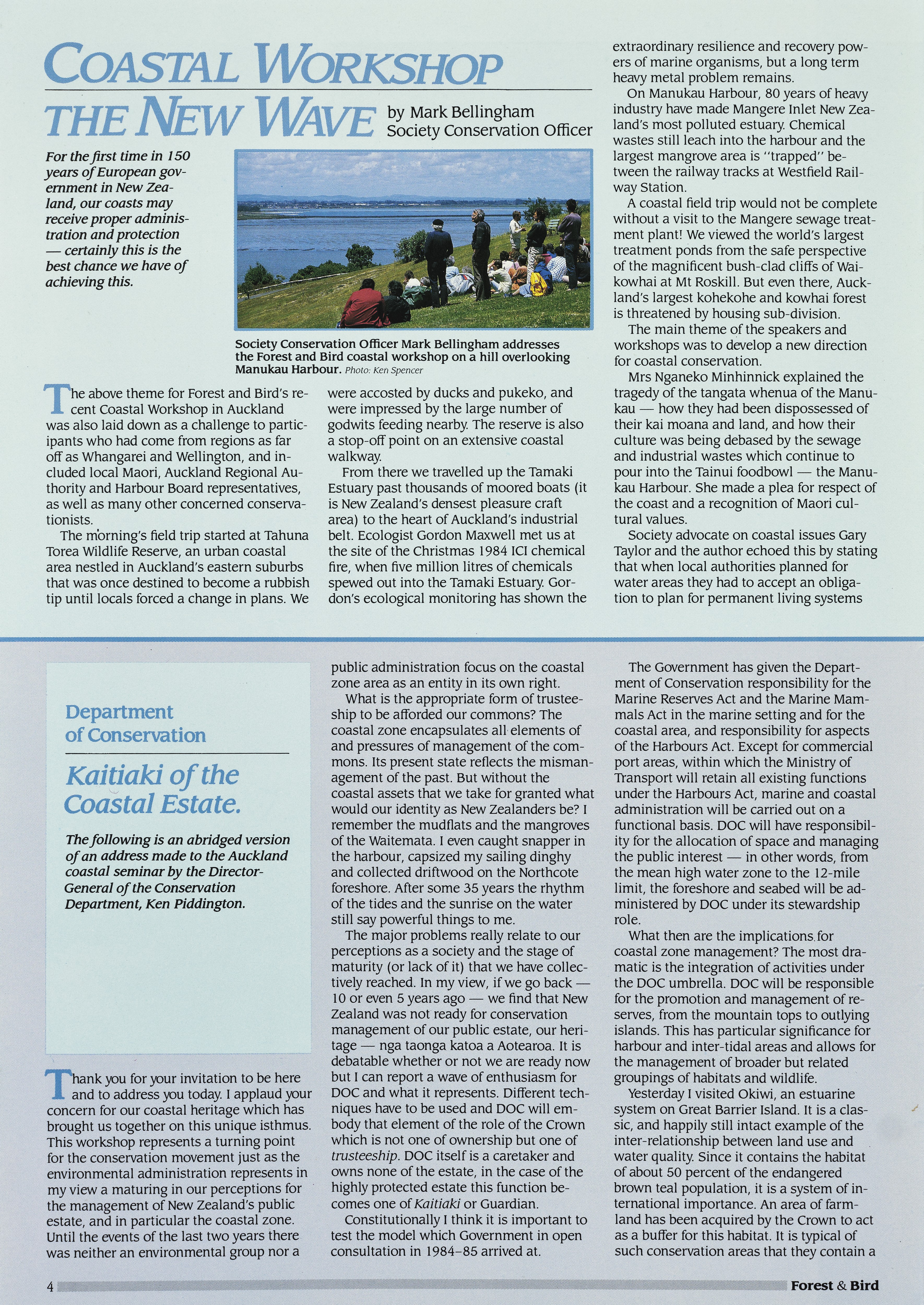 COASTAL WORKSHOP

THE NEW WAVE

by Mark Bellingham
Society Conservation Officer

For the first time in 150 years of European government in New Zealand, our coasts may receive proper administration and protection — certainly this is the best chance we have of achieving this.

Society Conservation Officer Mark Bellingham addresses the Forest and Bird coastal workshop on a hill overlooking Manukau Harbour. Photo: Ken Spencer

The above theme for Forest and Bird's recent Coastal Workshop in Auckland was also laid down as a challenge to participants who had come from regions as far off as Whangarei and Wellington, and included local Maori, Auckland Regional Authority and Harbour Board representatives, as well as many other concerned conservationists.

The morning's field trip started at Tahuna Torea Wildlife Reserve, an urban coastal area nestled in Auckland's eastern suburbs that was once destined to become a rubbish tip until locals forced a change in plans. We were accosted by ducks and pukeko, and were impressed by the large number of godwits feeding nearby. The reserve is also a stop-off point on an extensive coastal walkway.

From there we travelled up the Tamaki Estuary past thousands of moored boats (it is New Zealand's densest pleasure craft area) to the heart of Auckland's industrial belt. Ecologist Gordon Maxwell met us at the site of the Christmas 1984 ICI chemical fire, when five million litres of chemicals spewed out into the Tamaki Estuary. Gordon's ecological monitoring has shown the extraordinary resilience and recovery powers of marine organisms, but a long term heavy metal problem remains.

On Manukau Harbour, 80 years of heavy industry have made Mangere Inlet New Zealand's most polluted estuary. Chemical wastes still leach into the harbour and the largest mangrove area is "trapped" between the railway tracks at Westfield Railway Station.

A coastal field trip would not be complete without a visit to the Mangere sewage treatment plant! We viewed the world's largest treatment ponds from the safe perspective of the magnificent bush-clad cliffs of Waikowhai at Mt Roskill. But even there, Auckland's largest kohekohe and kowhai forest is threatened by housing sub-division.

The main theme of the speakers and workshops was to develop a new direction for coastal conservation.

Mrs Nganeko Minhinnick explained the tragedy of the tangata whenua of the Manukau — how they had been dispossessed of their kai moana and land, and how their culture was being debased by the sewage and industrial wastes which continue to pour into the Tainui foodbowl — the Manukau Harbour. She made a plea for respect of the coast and a recognition of Maori cultural values.

Society advocate on coastal issues Gary Taylor and the author echoed this by stating that when local authorities planned for water areas they had to accept an obligation to plan for permanent living systems

Department of Conservation

Kaitiaki of the Coastal Estate.

The following is an abridged version of an address made to the Auckland coastal seminar by the Director-General of the Conservation Department, Ken Piddington.

Thank you for your invitation to be here and to address you today. I applaud your concern for our coastal heritage which has brought us together on this unique isthmus. This workshop represents a turning point for the conservation movement just as the environmental administration represents in my view a maturing in our perceptions for the management of New Zealand's public estate, and in particular the coastal zone. Until the events of the last two years there was neither an environmental group nor a public administration focus on the coastal zone area as an entity in its own right.

What is the appropriate form of trusteeship to be afforded our commons? The coastal zone encapsulates all elements of and pressures of management of the commons. Its present state reflects the mismanagement of the past. But without the coastal assets that we take for granted what would our identity as New Zealanders be? I remember the mudflats and the mangroves of the Waitemata. I even caught snapper in the harbour, capsized my sailing dinghy and collected driftwood on the Northcote foreshore. After some 35 years the rhythm of the tides and the sunrise on the water still say powerful things to me.

The major problems really relate to our perceptions as a society and the stage of maturity (or lack of it) that we have collectively reached. In my view, if we go back — 10 or even 5 years ago — we find that New Zealand was not ready for conservation management of our public estate, our heritage — nga taonga katoa a Aotearoa. It is debatable whether or not we are ready now but I can report a wave of enthusiasm for DOC and what it represents. Different techniques have to be used and DOC will embody that element of the role of the Crown which is not one of ownership but one of trusteeship. DOC itself is a caretaker and owns none of the estate, in the case of the highly protected estate this function becomes one of Kaitiaki or Guardian.

Constitutionally I think it is important to test the model which Government in open consultation in 1984–85 arrived at.

The Government has given the Department of Conservation responsibility for the Marine Reserves Act and the Marine Mammals Act in the marine setting and for the coastal area, and responsibility for aspects of the Harbours Act. Except for commercial port areas, within which the Ministry of Transport will retain all existing functions under the Harbours Act, marine and coastal administration will be carried out on a functional basis. DOC will have responsibility for the allocation of space and managing the public interest — in other words, from the mean high water zone to the 12-mile limit, the foreshore and seabed will be administered by DOC under its stewardship role.

What then are the implications for coastal zone management? The most dramatic is the integration of activities under the DOC umbrella. DOC will be responsible for the promotion and management of reserves, from the mountain tops to outlying islands. This has particular significance for harbour and inter-tidal areas and allows for the management of broader but related groupings of habitats and wildlife.

Yesterday I visited Okiwi, an estuarine system on Great Barrier Island. It is a classic, and happily still intact example of the inter-relationship between land use and water quality. Since it contains the habitat of about 50 percent of the endangered brown teal population, it is a system of international importance. An area of farmland has been acquired by the Crown to act as a buffer for this habitat. It is typical of such conservation areas that they contain a

4 Forest & Bird